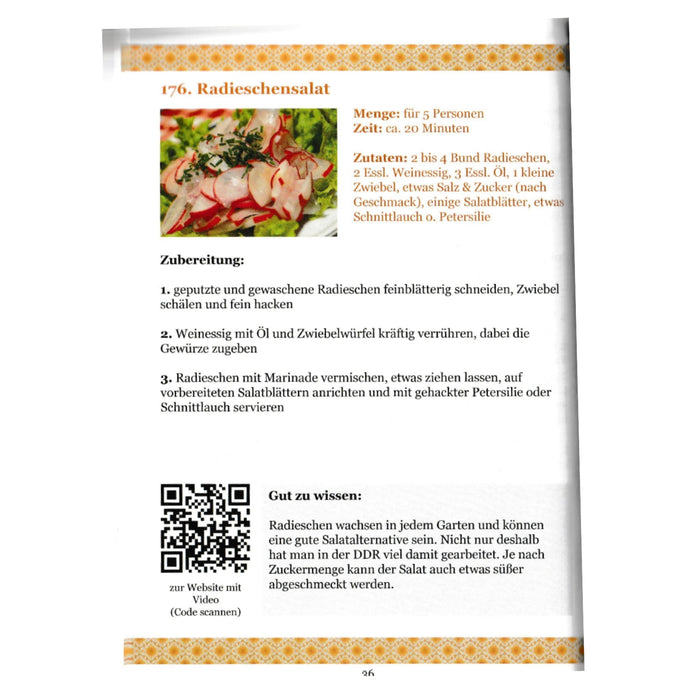 176. Radieschensalat

Menge: für 5 Personen
Zeit: ca. 20 Minuten

Zutaten: 2 bis 4 Bund Radieschen, 2 Essl. Weinessig, 3 Essl. Öl, 1 kleine Zwiebel, etwas Salz & Zucker (nach Geschmack), einige Salatblätter, etwas Schnittlauch o. Petersilie

Zubereitung:

1. geputzte und gewaschene Radieschen feinblätterig schneiden, Zwiebel schälen und fein hacken

2. Weinessig mit Öl und Zwiebelwürfel kräftig verrühren, dabei die Gewürze zugeben

3. Radieschen mit Marinade vermischen, etwas ziehen lassen, auf vorbereiteten Salatblättern anrichten und mit gehackter Petersilie oder Schnittlauch servieren

zur Website mit Video (Code scannen)

Gut zu wissen:

Radieschen wachsen in jedem Garten und können eine gute Salatalternative sein. Nicht nur deshalb hat man in der DDR viel damit gearbeitet. Je nach Zuckermenge kann der Salat auch etwas süßer abgeschmeckt werden.

36